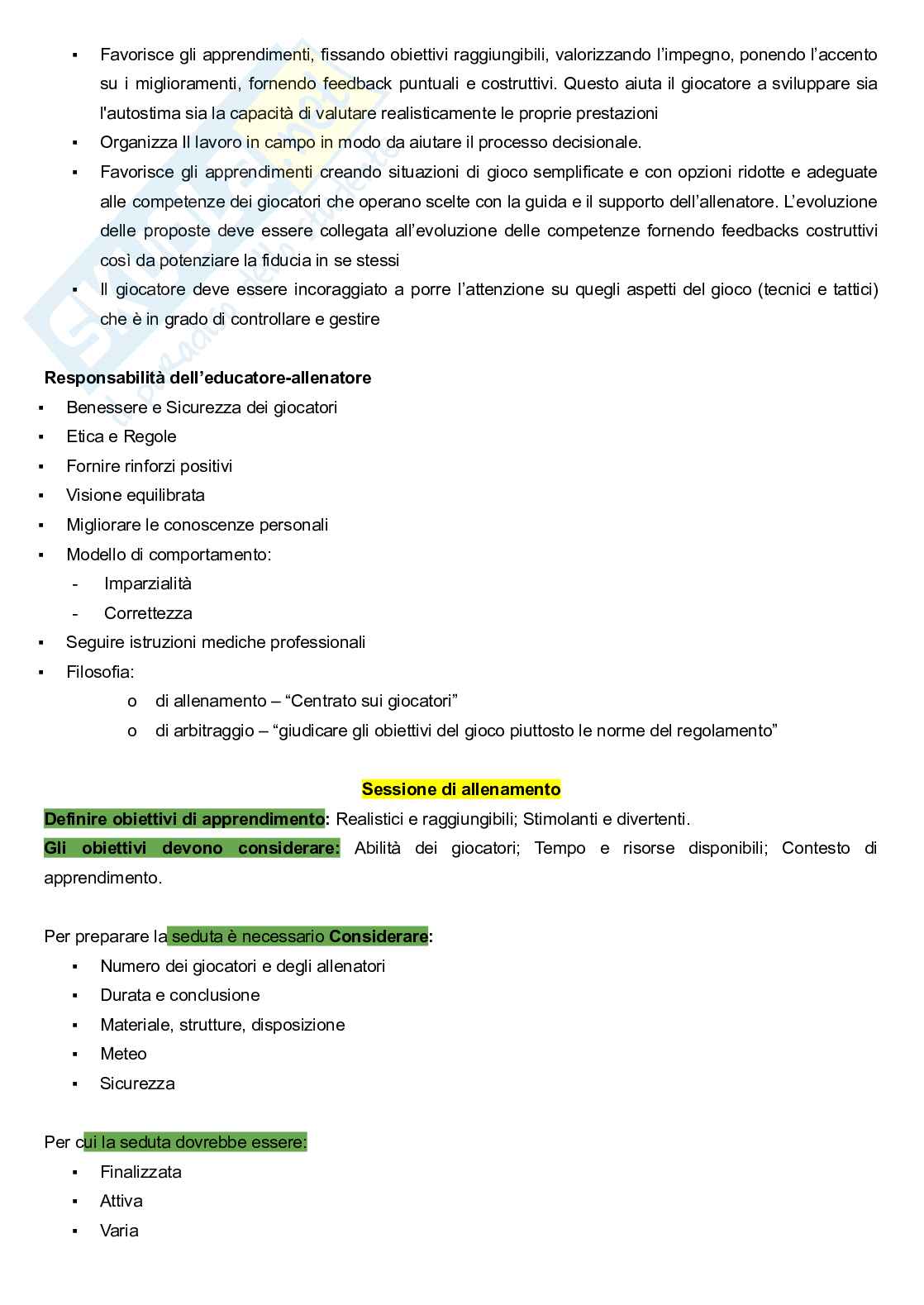 ▪ Favorisce gli apprendimenti, fissando obiettivi raggiungibili, valorizzando l'impegno, ponendo l'accento su i miglioramenti, fornendo feedback puntuali e costruttivi. Questo aiuta il giocatore a sviluppare sia l'autostima sia la capacità di valutare realisticamente le proprie prestazioni
▪ Organizza Il lavoro in campo in modo da aiutare il processo decisionale.
▪ Favorisce gli apprendimenti creando situazioni di gioco semplificate e con opzioni ridotte e adeguate alle competenze dei giocatori che operano scelte con la guida e il supporto dell'allenatore. L'evoluzione delle proposte deve essere collegata all'evoluzione delle competenze fornendo feedbacks costruttivi così da potenziare la fiducia in se stessi
▪ Il giocatore deve essere incoraggiato a porre l'attenzione su quegli aspetti del gioco (tecnici e tattici) che è in grado di controllare e gestire

Responsabilità dell'educatore-allenatore
▪ Benessere e Sicurezza dei giocatori
▪ Etica e Regole
▪ Fornire rinforzi positivi
▪ Visione equilibrata
▪ Migliorare le conoscenze personali
▪ Modello di comportamento:
- Imparzialità
- Correttezza
▪ Seguire istruzioni mediche professionali
▪ Filosofia:
o di allenamento – "Centrato sui giocatori"
o di arbitraggio – "giudicare gli obiettivi del gioco piuttosto le norme del regolamento"

Sessione di allenamento
Definire obiettivi di apprendimento: Realistici e raggiungibili; Stimolanti e divertenti.
Gli obiettivi devono considerare: Abilità dei giocatori; Tempo e risorse disponibili; Contesto di apprendimento.

Per preparare la seduta è necessario Considerare:
▪ Numero dei giocatori e degli allenatori
▪ Durata e conclusione
▪ Materiale, strutture, disposizione
▪ Meteo
▪ Sicurezza

Per cui la seduta dovrebbe essere:
▪ Finalizzata
▪ Attiva
▪ Varia